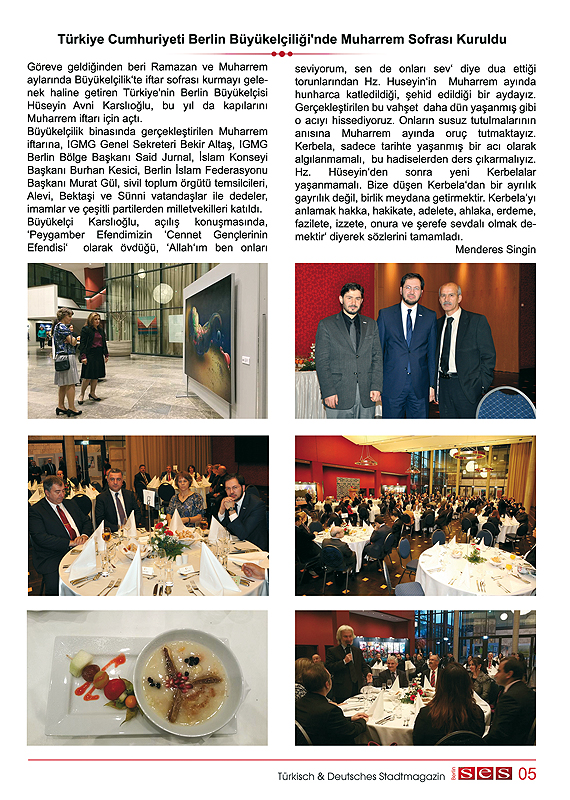 Türkiye Cumhuriyeti Berlin Büyükelçiliği'nde Muharrem Sofrası Kuruldu

Göreve geldiğinden beri Ramazan ve Muharrem aylarında Büyükelçilik'te iftar sofrası kurmayı gelenek haline getiren Türkiye'nin Berlin Büyükelçisi Hüseyin Avni Karslıoğlu, bu yıl da kapılarını Muharrem iftarı için açtı.

Büyükelçilik binasında gerçekleştirilen Muharrem iftarına, IGMG Genel Sekreteri Bekir Altaş, IGMG Berlin Bölge Başkanı Said Jurnal, İslam Konseyi Başkanı Burhan Kesici, Berlin İslam Federasyonu Başkanı Murat Gül, sivil toplum örgütü temsilcileri, Alevi, Bektaşi ve Sünni vatandaşlar ile dedeler, imamlar ve çeşitli partilerden milletvekilleri katıldı.

Büyükelçi Karslıoğlu, açılış konuşmasında, 'Peygamber Efendimizin 'Cennet Gençlerinin Efendisi' olarak övdüğü, 'Allah'ım ben onları seviyorum, sen de onları sev' diye dua ettiği torunlarından Hz. Huseyin'in Muharrem ayında hunharca katledildiği, şehid edildiği bir aydayız. Gerçekleştirilen bu vahşet daha dün yaşanmış gibi o acıyı hissediyoruz. Onların susuz tutulmalarının anısına Muharrem ayında oruç tutmaktayız. Kerbela, sadece tarihte yaşanmış bir acı olarak algılanmamalı, bu hadiselerden ders çıkarmalıyız. Hz. Hüseyin'den sonra yeni Kerbelalar yaşanmamalı. Bize düşen Kerbela'dan bir ayrılık gayrılık değil, birlik meydana getirmektir. Kerbela'yı anlamak hakka, hakikate, adelete, ahlaka, erdeme, fazilete, izzete, onura ve şerefe sevdalı olmak demektir' diyerek sözlerini tamamladı.

Menderes Singin

Türkisch & Deutsches Stadtmagazin Berlin SES 05